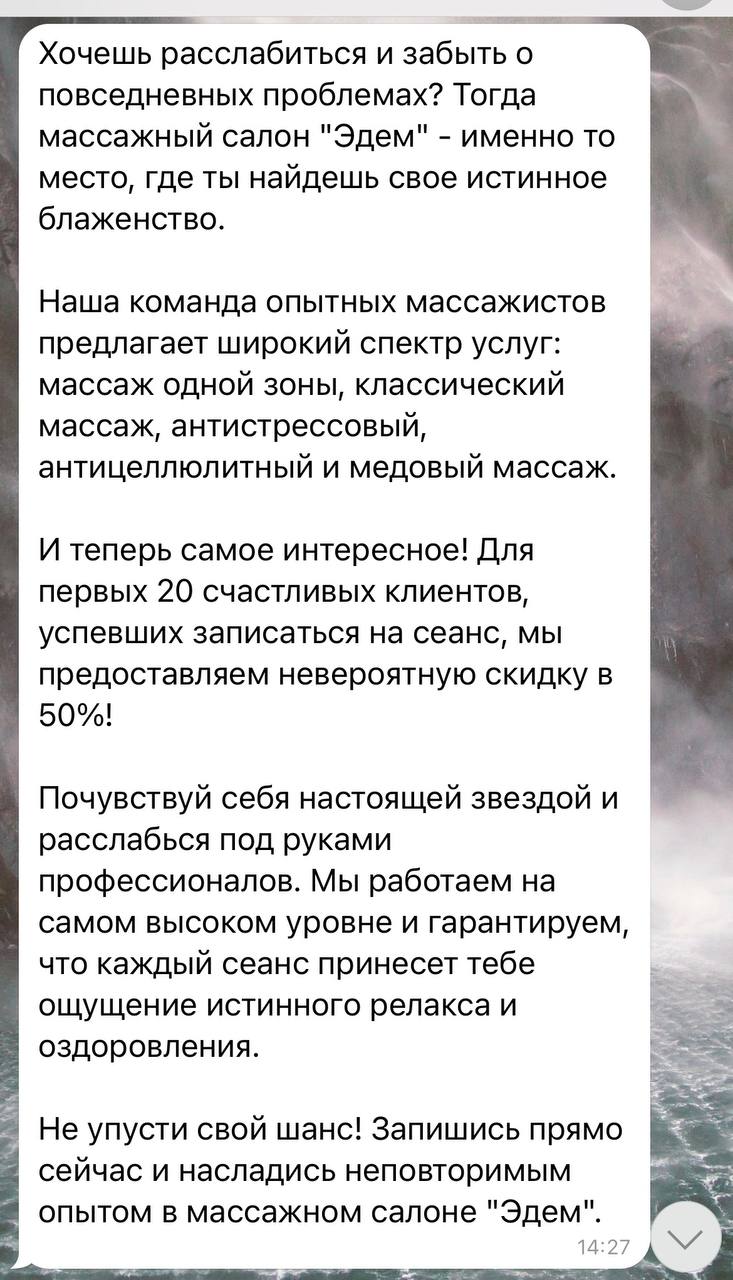 Хочешь расслабиться и забыть о повседневных проблемах? Тогда массажный салон "Эдем" - именно то место, где ты найдешь свое истинное блаженство.

Наша команда опытных массажистов предлагает широкий спектр услуг: массаж одной зоны, классический массаж, антистрессовый, антицеллюлитный и медовый массаж.

И теперь самое интересное! Для первых 20 счастливых клиентов, успевших записаться на сеанс, мы предоставляем невероятную скидку в 50%!

Почувствуй себя настоящей звездой и расслабься под руками профессионалов. Мы работаем на самом высоком уровне и гарантируем, что каждый сеанс принесет тебе ощущение истинного релакса и оздоровления.

Не упусти свой шанс! Запишись прямо сейчас и насладись неповторимым опытом в массажном салоне "Эдем".

14:27